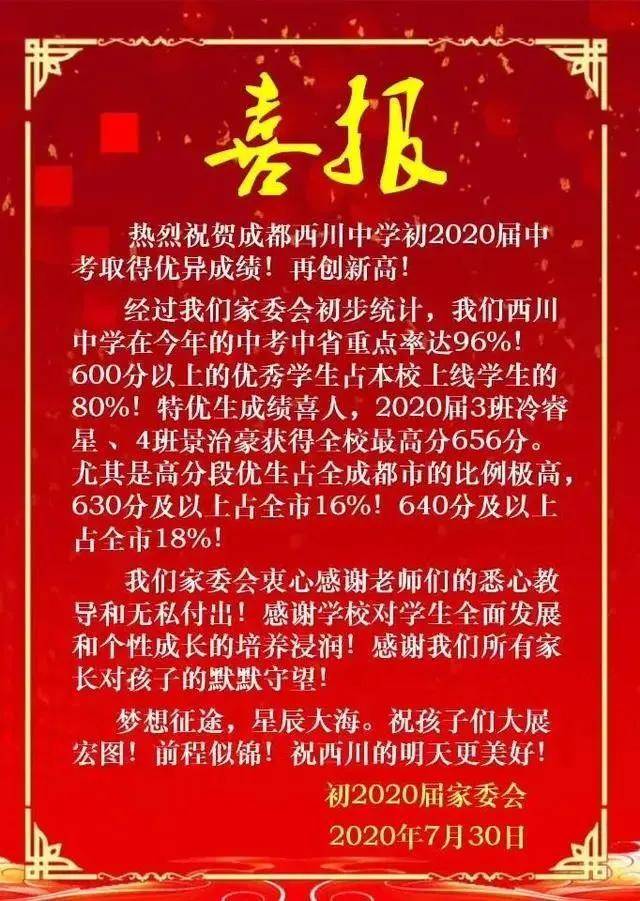 喜报

热烈祝贺成都西川中学初2020届中考取得优异成绩！再创新高！

经过我们家委会初步统计，我们西川中学在今年的中考中省重点率达96%！600分以上的优秀学生占本校上线学生的80%！特优生成绩喜人，2020届3班冷睿星 、4班景治豪获得全校最高分656分。尤其是高分段优生占全成都市的比例极高，630分及以上占全市16%！640分及以上占全市18%！

我们家委会衷心感谢老师们的悉心教导和无私付出！感谢学校对学生全面发展和个性成长的培养浸润！感谢我们所有家长对孩子的默默守望！

梦想征途，星辰大海。祝孩子们大展宏图！前程似锦！祝西川的明天更美好！

初2020届家委会

2020年7月30日